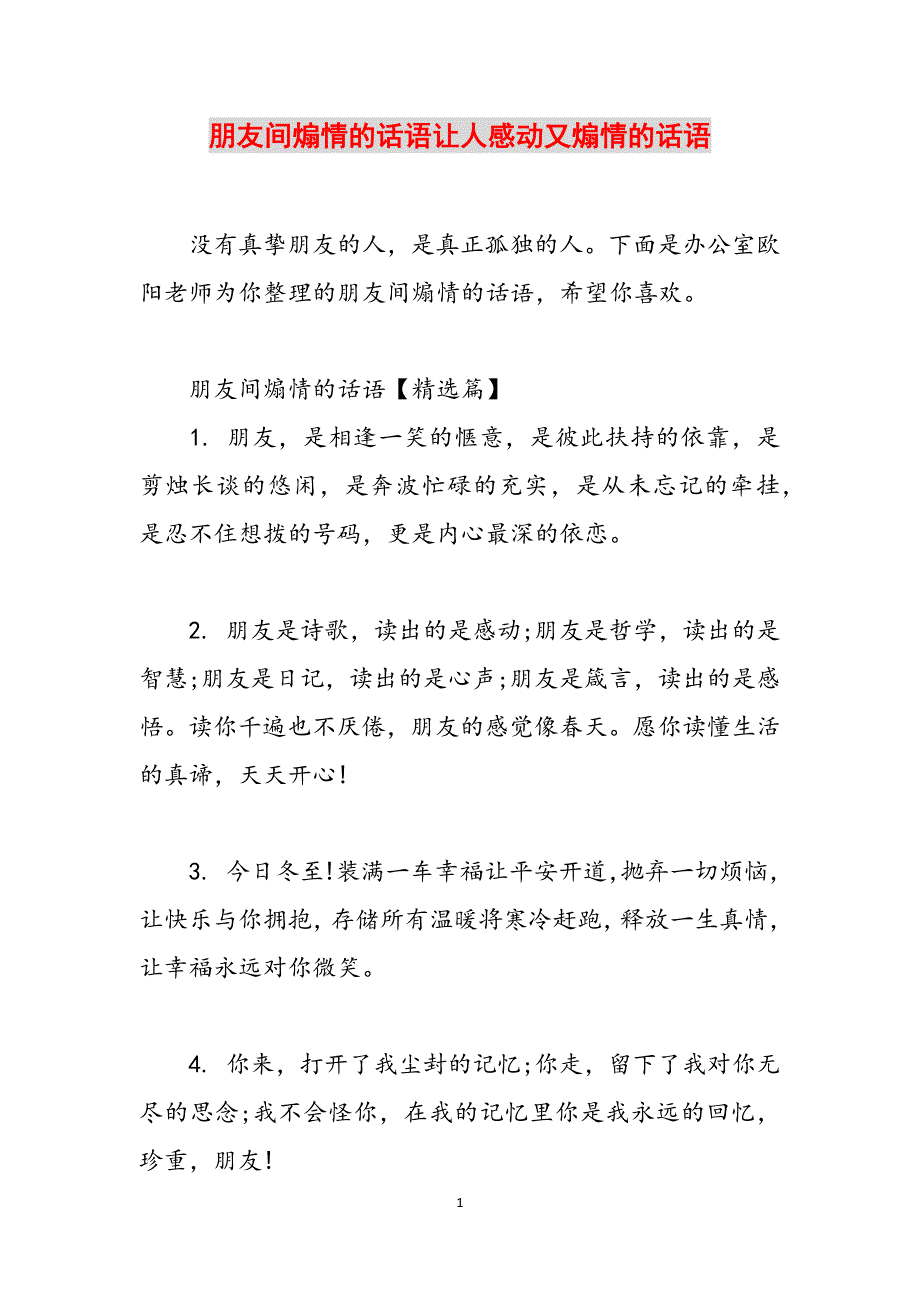 朋友间煽情的话语让人感动又煽情的话语

没有真挚朋友的人，是真正孤独的人。下面是办公室欧阳老师为你整理的朋友间煽情的话语，希望你喜欢。

朋友间煽情的话语【精选篇】

1. 朋友，是相逢一笑的惬意，是彼此扶持的依靠，是剪烛长谈的悠闲，是奔波忙碌的充实，是从未忘记的牵挂，是忍不住想拨的号码，更是内心最深的依恋。

2. 朋友是诗歌，读出的是感动;朋友是哲学，读出的是智慧;朋友是日记，读出的是心声;朋友是箴言，读出的是感悟。读你千遍也不厌倦，朋友的感觉像春天。愿你读懂生活的真谛，天天开心!

3. 今日冬至!装满一车幸福让平安开道,抛弃一切烦恼，让快乐与你拥抱，存储所有温暖将寒冷赶跑，释放一生真情，让幸福永远对你微笑。

4. 你来，打开了我尘封的记忆;你走，留下了我对你无尽的思念;我不会怪你，在我的记忆里你是我永远的回忆，珍重，朋友!

1